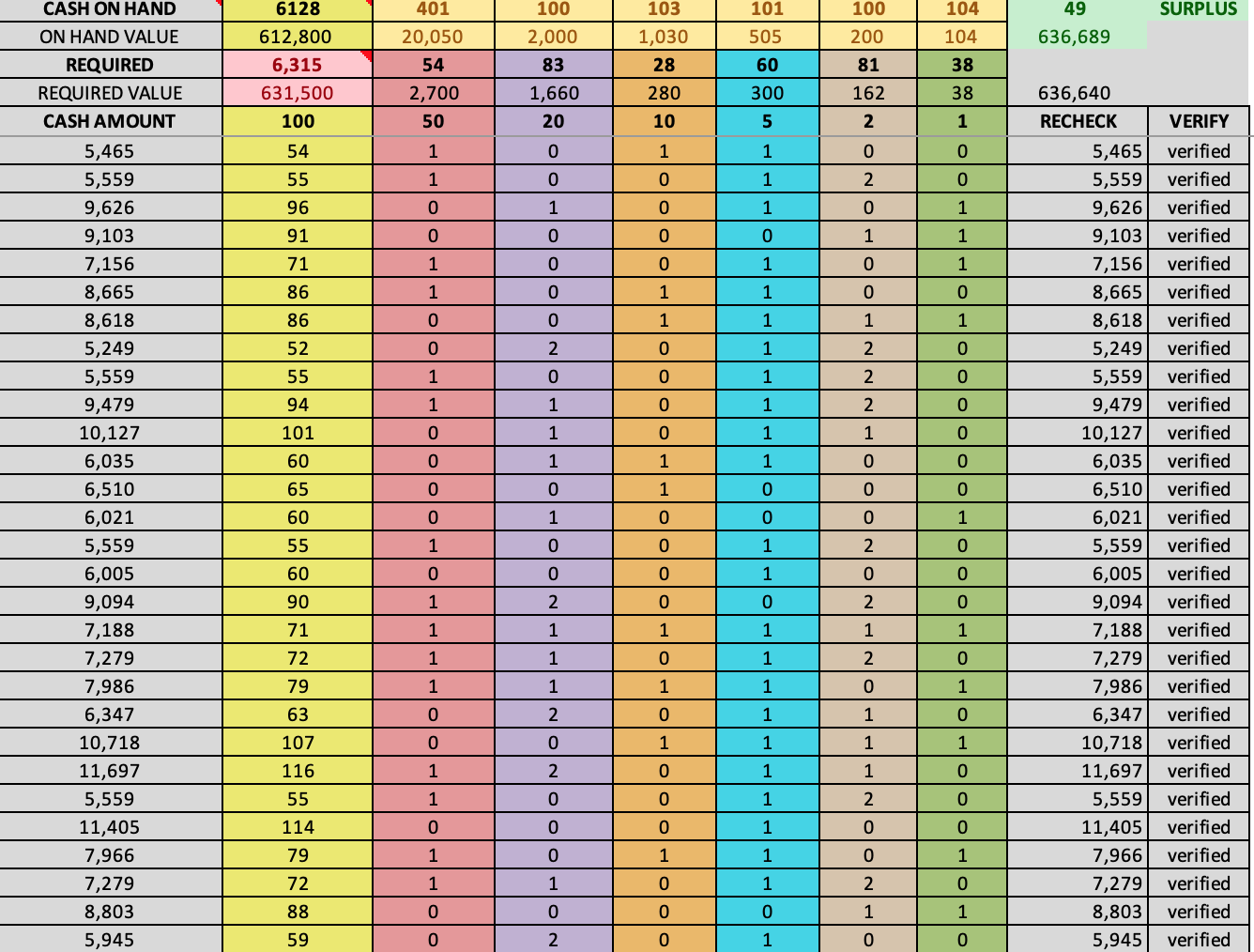 | CASH ON HAND | 6128 | 401 | 100 | 103 | 101 | 100 | 104 | 49 | SURPLUS |
|---|---|---|---|---|---|---|---|---|---|
| ON HAND VALUE | 612,800 | 20,050 | 2,000 | 1,030 | 505 | 200 | 104 | 636,689 | |
| REQUIRED | 6,315 | 54 | 83 | 28 | 60 | 81 | 38 | | |
| REQUIRED VALUE | 631,500 | 2,700 | 1,660 | 280 | 300 | 162 | 38 | 636,640 | |
| CASH AMOUNT | 100 | 50 | 20 | 10 | 5 | 2 | 1 | RECHECK | VERIFY |
| 5,465 | 54 | 1 | 0 | 1 | 1 | 0 | 0 | 5,465 | verified |
| 5,559 | 55 | 1 | 0 | 0 | 1 | 2 | 0 | 5,559 | verified |
| 9,626 | 96 | 0 | 1 | 0 | 1 | 0 | 1 | 9,626 | verified |
| 9,103 | 91 | 0 | 0 | 0 | 0 | 1 | 1 | 9,103 | verified |
| 7,156 | 71 | 1 | 0 | 0 | 1 | 0 | 1 | 7,156 | verified |
| 8,665 | 86 | 1 | 0 | 1 | 1 | 0 | 0 | 8,665 | verified |
| 8,618 | 86 | 0 | 0 | 1 | 1 | 1 | 1 | 8,618 | verified |
| 5,249 | 52 | 0 | 2 | 0 | 1 | 2 | 0 | 5,249 | verified |
| 5,559 | 55 | 1 | 0 | 0 | 1 | 2 | 0 | 5,559 | verified |
| 9,479 | 94 | 1 | 1 | 0 | 1 | 2 | 0 | 9,479 | verified |
| 10,127 | 101 | 0 | 1 | 0 | 1 | 1 | 0 | 10,127 | verified |
| 6,035 | 60 | 0 | 1 | 1 | 1 | 0 | 0 | 6,035 | verified |
| 6,510 | 65 | 0 | 0 | 1 | 0 | 0 | 0 | 6,510 | verified |
| 6,021 | 60 | 0 | 1 | 0 | 0 | 0 | 1 | 6,021 | verified |
| 5,559 | 55 | 1 | 0 | 0 | 1 | 2 | 0 | 5,559 | verified |
| 6,005 | 60 | 0 | 0 | 0 | 1 | 0 | 0 | 6,005 | verified |
| 9,094 | 90 | 1 | 2 | 0 | 0 | 2 | 0 | 9,094 | verified |
| 7,188 | 71 | 1 | 1 | 1 | 1 | 1 | 1 | 7,188 | verified |
| 7,279 | 72 | 1 | 1 | 0 | 1 | 2 | 0 | 7,279 | verified |
| 7,986 | 79 | 1 | 1 | 1 | 1 | 0 | 1 | 7,986 | verified |
| 6,347 | 63 | 0 | 2 | 0 | 1 | 1 | 0 | 6,347 | verified |
| 10,718 | 107 | 0 | 0 | 1 | 1 | 1 | 1 | 10,718 | verified |
| 11,697 | 116 | 1 | 2 | 0 | 1 | 1 | 0 | 11,697 | verified |
| 5,559 | 55 | 1 | 0 | 0 | 1 | 2 | 0 | 5,559 | verified |
| 11,405 | 114 | 0 | 0 | 0 | 1 | 0 | 0 | 11,405 | verified |
| 7,966 | 79 | 1 | 0 | 1 | 1 | 0 | 1 | 7,966 | verified |
| 7,279 | 72 | 1 | 1 | 0 | 1 | 2 | 0 | 7,279 | verified |
| 8,803 | 88 | 0 | 0 | 0 | 0 | 1 | 1 | 8,803 | verified |
| 5,945 | 59 | 0 | 2 | 0 | 1 | 0 | 0 | 5,945 | verified |